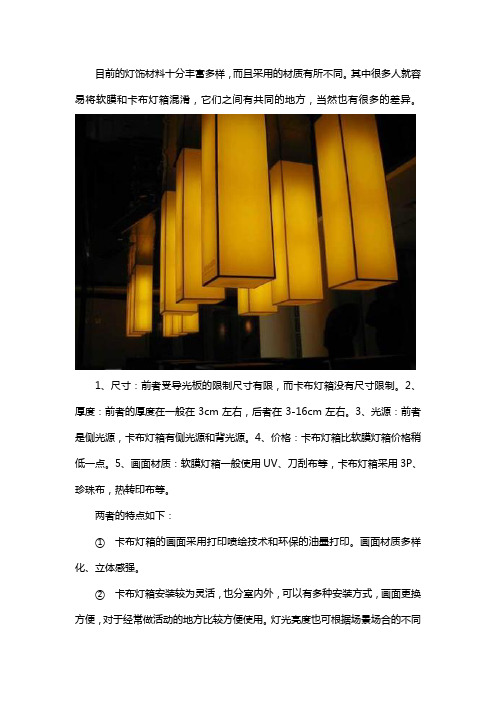 目前的灯饰材料十分丰富多样，而且采用的材质有所不同。其中很多人就容易将软膜和卡布灯箱混淆，它们之间有共同的地方，当然也有很多的差异。

1、尺寸：前者受导光板的限制尺寸有限，而卡布灯箱没有尺寸限制。2、厚度：前者的厚度在一般在 3cm 左右，后者在 3-16cm 左右。3、光源：前者是侧光源，卡布灯箱有侧光源和背光源。4、价格：卡布灯箱比软膜灯箱价格稍低一点。5、画面材质：软膜灯箱一般使用 UV、刀刮布等，卡布灯箱采用 3P、珍珠布，热转印布等。

两者的特点如下：

① 卡布灯箱的画面采用打印喷绘技术和环保的油墨打印。画面材质多样化、立体感强。

② 卡布灯箱安装较为灵活，也分室内外，可以有多种安装方式，画面更换方便，对于经常做活动的地方比较方便使用。灯光亮度也可根据场景场合的不同